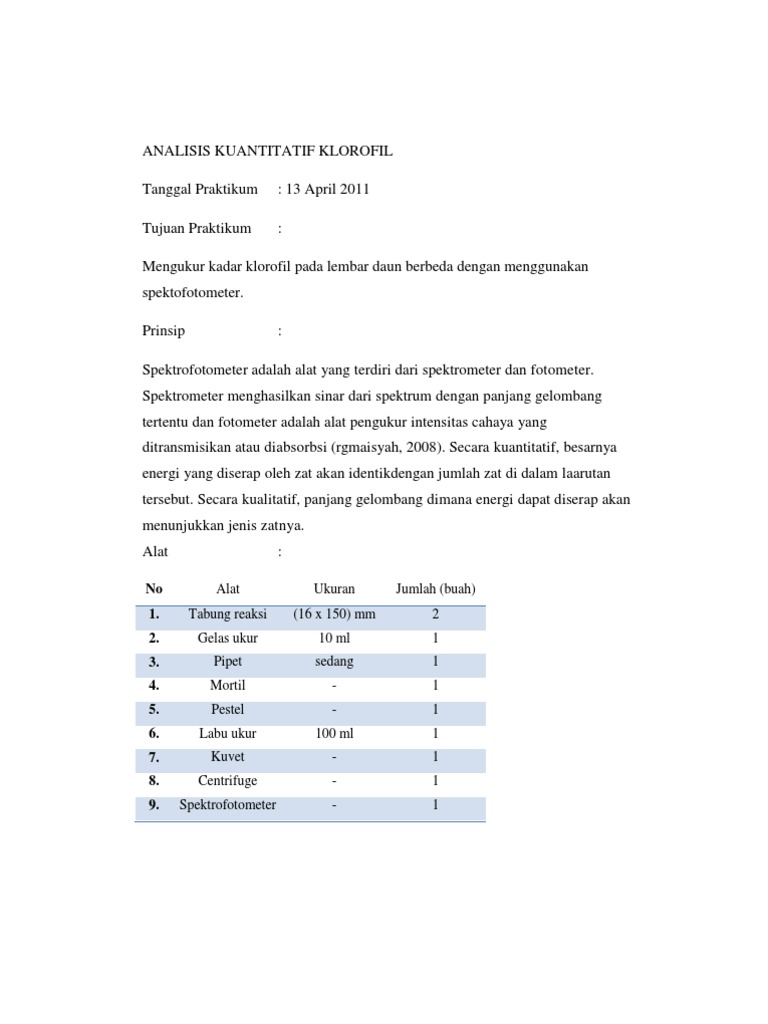 ANALISIS KUANTITATIF KLOROFIL

Tanggal Praktikum : 13 April 2011

Tujuan Praktikum :

Mengukur kadar klorofil pada lembar daun berbeda dengan menggunakan spektofotometer.

Prinsip :

Spektrofotometer adalah alat yang terdiri dari spektrometer dan fotometer. Spektrometer menghasilkan sinar dari spektrum dengan panjang gelombang tertentu dan fotometer adalah alat pengukur intensitas cahaya yang ditransmisikan atau diabsorbsi (rgmaisyah, 2008). Secara kuantitatif, besarnya energi yang diserap oleh zat akan identikdengan jumlah zat di dalam laarutan tersebut. Secara kualitatif, panjang gelombang dimana energi dapat diserap akan menunjukkan jenis zatnya.

Alat :

| No | Alat | Ukuran | Jumlah (buah) |
|---|---|---|---|
| 1. | Tabung reaksi | (16 x 150) mm | 2 |
| 2. | Gelas ukur | 10 ml | 1 |
| 3. | Pipet | sedang | 1 |
| 4. | Mortil | - | 1 |
| 5. | Pestel | - | 1 |
| 6. | Labu ukur | 100 ml | 1 |
| 7. | Kuvet | - | 1 |
| 8. | Centrifuge | - | 1 |
| 9. | Spektrofotometer | - | 1 |